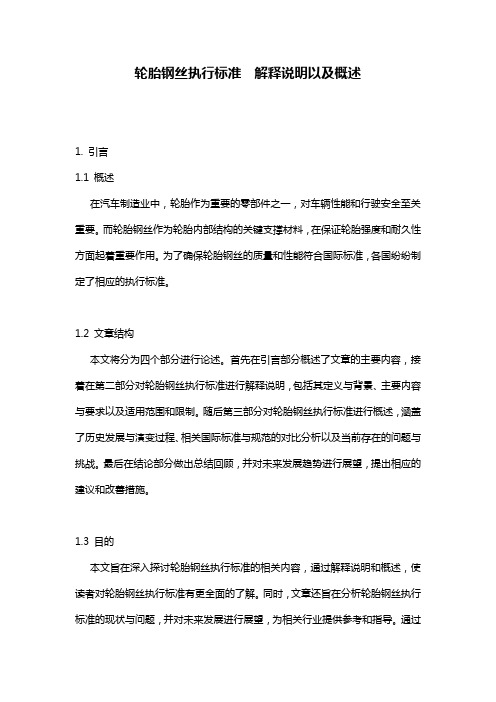 轮胎钢丝执行标准 解释说明以及概述

1. 引言

1.1 概述

在汽车制造业中，轮胎作为重要的零部件之一，对车辆性能和行驶安全至关重要。而轮胎钢丝作为轮胎内部结构的关键支撑材料，在保证轮胎强度和耐久性方面起着重要作用。为了确保轮胎钢丝的质量和性能符合国际标准，各国纷纷制定了相应的执行标准。

1.2 文章结构

本文将分为四个部分进行论述。首先在引言部分概述了文章的主要内容，接着在第二部分对轮胎钢丝执行标准进行解释说明，包括其定义与背景、主要内容与要求以及适用范围和限制。随后第三部分对轮胎钢丝执行标准进行概述，涵盖了历史发展与演变过程、相关国际标准与规范的对比分析以及当前存在的问题与挑战。最后在结论部分做出总结回顾，并对未来发展趋势进行展望，提出相应的建议和改善措施。

1.3 目的

本文旨在深入探讨轮胎钢丝执行标准的相关内容，通过解释说明和概述，使读者对轮胎钢丝执行标准有更全面的了解。同时，文章还旨在分析轮胎钢丝执行标准的现状与问题，并对未来发展进行展望，为相关行业提供参考和指导。通过